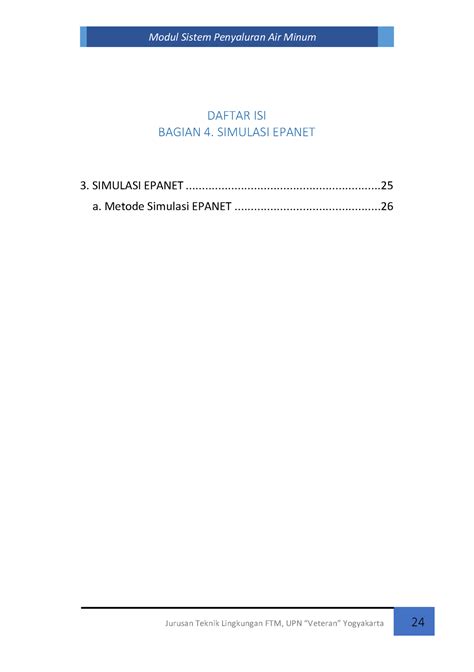 Modul Sistem Penyaluran Air Minum

DAFTAR ISI
BAGIAN 4. SIMULASI EPANET

3. SIMULASI EPANET 25
a. Metode Simulasi EPANET 26

Jurusan Teknik Lingkungan FTM, UPN "Veteran" Yogyakarta 24